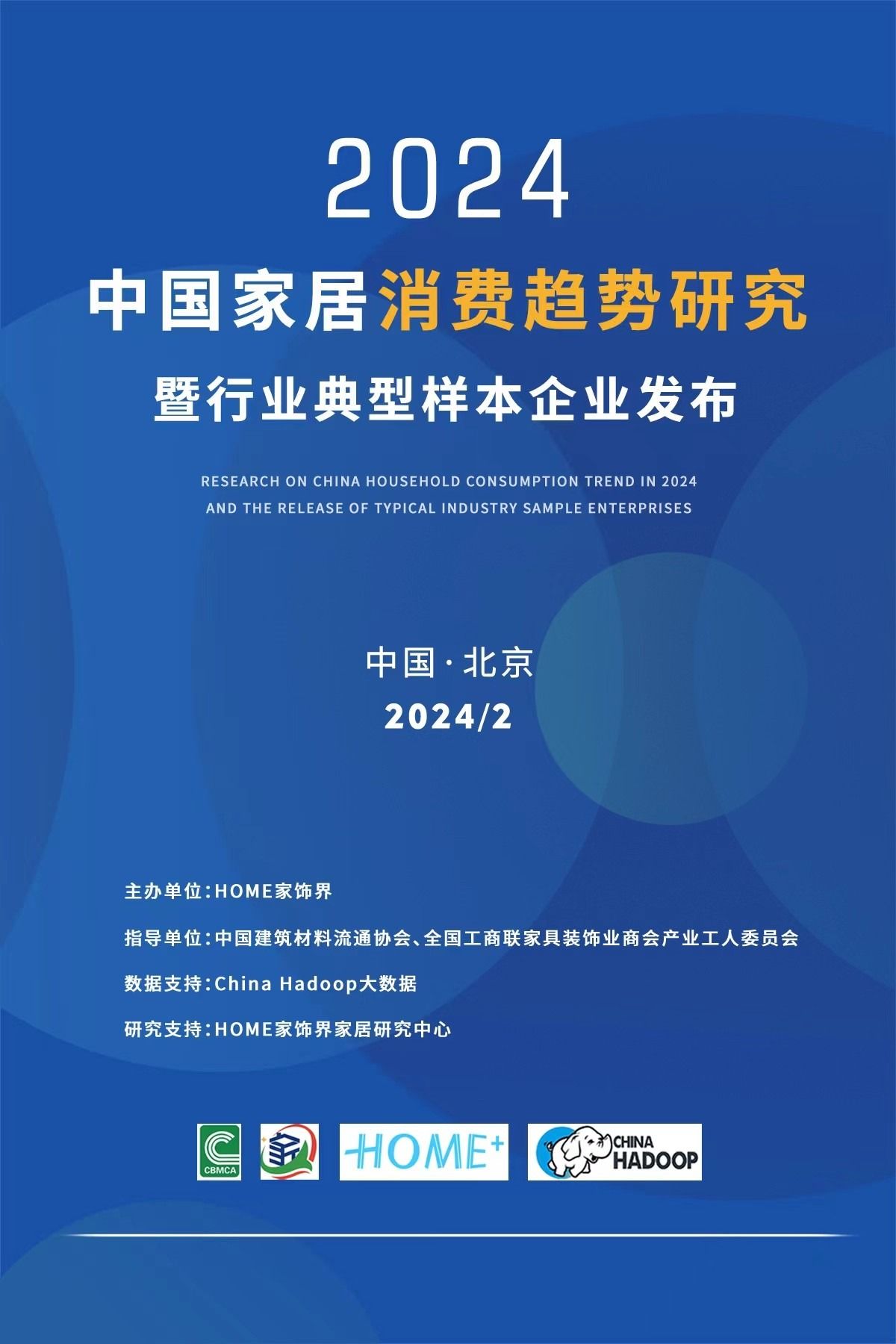 2024

中国家居消费趋势研究

暨行业典型样本企业发布

RESEARCH ON CHINA HOUSEHOLD CONSUMPTION TREND IN 2024
AND THE RELEASE OF TYPICAL INDUSTRY SAMPLE ENTERPRISES

中国·北京
2024/2

主办单位：HOME家饰界

指导单位：中国建筑材料流通协会、全国工商联家具装饰业商会产业工人委员会

数据支持：China Hadoop大数据

研究支持：HOME家饰界家居研究中心

CBMCA

HOME+

CHINA
HADOOP